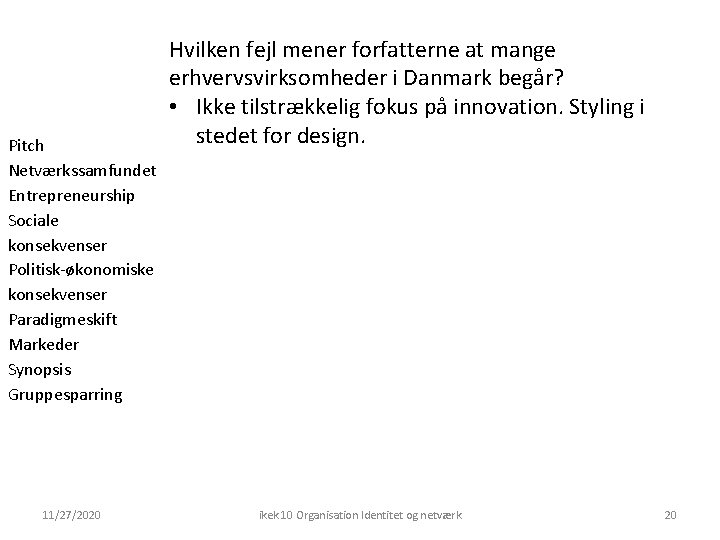 Hvilken fejl mener forfatterne at mange erhvervsvirksomheder i Danmark begår?

• Ikke tilstrækkelig fokus på innovation. Styling i stedet for design.

Pitch
Netværkssamfundet
Entrepreneurship
Sociale konsekvenser
Politisk-økonomiske konsekvenser
Paradigmeskift
Markeder
Synopsis
Gruppesparring

11/27/2020

ikek10 Organisation Identitet og netværk

20